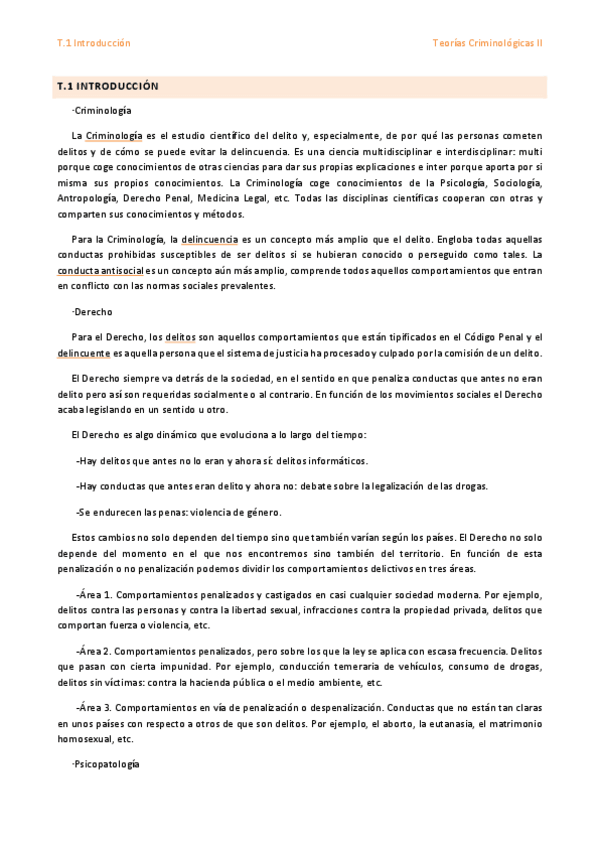 T.1 Introducción

Teorías Criminológicas II

T.1 INTRODUCCIÓN

·Criminología

La Criminología es el estudio científico del delito y, especialmente, de por qué las personas cometen delitos y de cómo se puede evitar la delincuencia. Es una ciencia multidisciplinar e interdisciplinar: multi porque coge conocimientos de otras ciencias para dar sus propias explicaciones e inter porque aporta por si misma sus propios conocimientos. La Criminología coge conocimientos de la Psicología, Sociología, Antropología, Derecho Penal, Medicina Legal, etc. Todas las disciplinas científicas cooperan con otras y comparten sus conocimientos y métodos.

Para la Criminología, la delincuencia es un concepto más amplio que el delito. Engloba todas aquellas conductas prohibidas susceptibles de ser delitos si se hubieran conocido o perseguido como tales. La conducta antisocial es un concepto aún más amplio, comprende todos aquellos comportamientos que entran en conflicto con las normas sociales prevalentes.

·Derecho

Para el Derecho, los delitos son aquellos comportamientos que están tipificados en el Código Penal y el delincuente es aquella persona que el sistema de justicia ha procesado y culpado por la comisión de un delito.

El Derecho siempre va detrás de la sociedad, en el sentido en que penaliza conductas que antes no eran delito pero así son requeridas socialmente o al contrario. En función de los movimientos sociales el Derecho acaba legislando en un sentido u otro.

El Derecho es algo dinámico que evoluciona a lo largo del tiempo:

-Hay delitos que antes no lo eran y ahora sí: delitos informáticos.

-Hay conductas que antes eran delito y ahora no: debate sobre la legalización de las drogas.

-Se endurecen las penas: violencia de género.

Estos cambios no solo dependen del tiempo sino que también varían según los países. El Derecho no solo depende del momento en el que nos encontremos sino también del territorio. En función de esta penalización o no penalización podemos dividir los comportamientos delictivos en tres áreas.

-Área 1. Comportamientos penalizados y castigados en casi cualquier sociedad moderna. Por ejemplo, delitos contra las personas y contra la libertad sexual, infracciones contra la propiedad privada, delitos que comportan fuerza o violencia, etc.

-Área 2. Comportamientos penalizados, pero sobre los que la ley se aplica con escasa frecuencia. Delitos que pasan con cierta impunidad. Por ejemplo, conducción temeraria de vehículos, consumo de drogas, delitos sin víctimas: contra la hacienda pública o el medio ambiente, etc.

-Área 3. Comportamientos en vía de penalización o despenalización. Conductas que no están tan claras en unos países con respecto a otros de que son delitos. Por ejemplo, el aborto, la eutanasia, el matrimonio homosexual, etc.

·Psicopatología